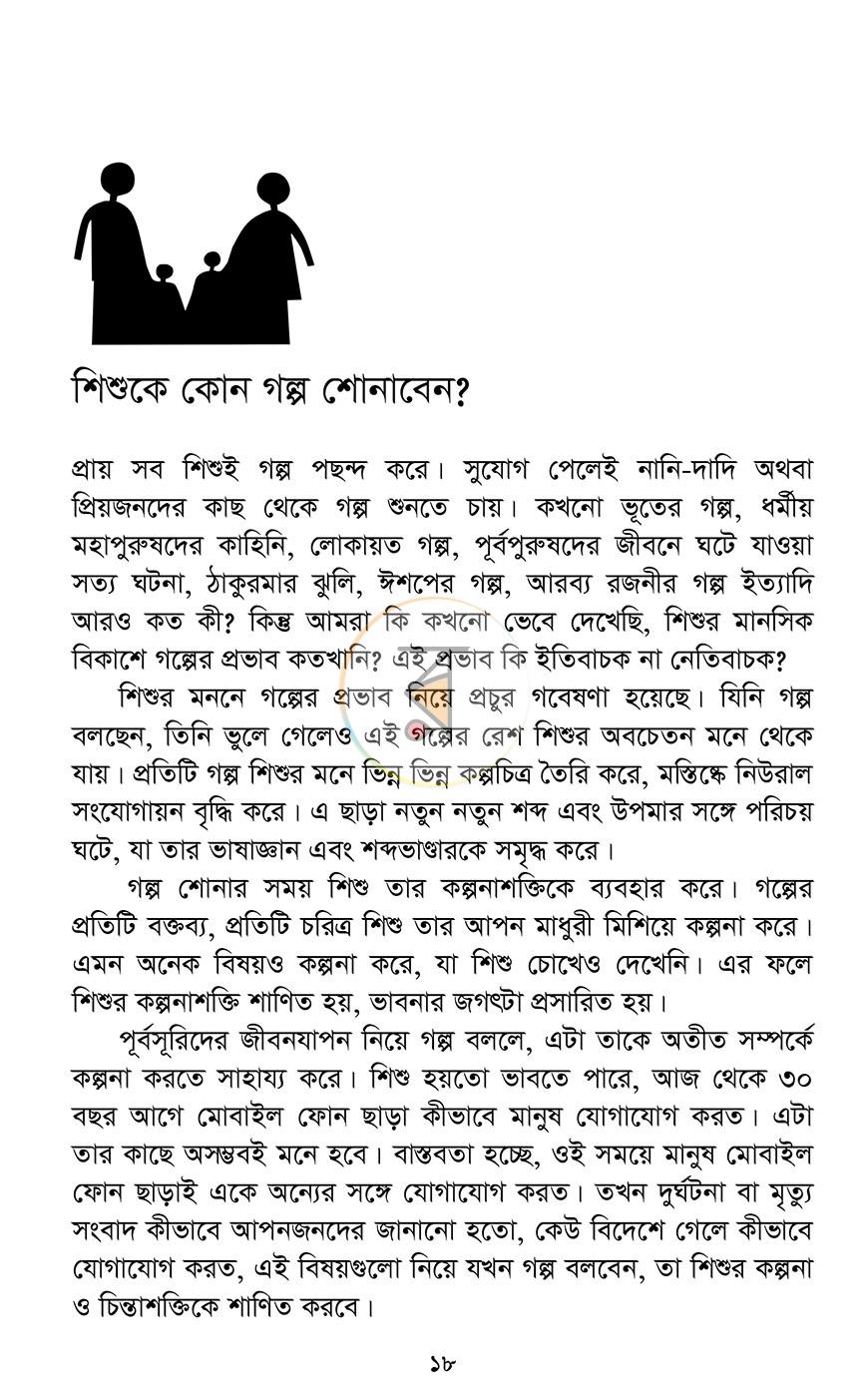 শিশুকে কোন গল্প শোনাবেন?

প্রায় সব শিশুই গল্প পছন্দ করে। সুযোগ পেলেই নানি-দাদি অথবা প্রিয়জনদের কাছ থেকে গল্প শুনতে চায়। কখনো ভূতের গল্প, ধর্মীয় মহাপুরুষদের কাহিনি, লোকায়ত গল্প, পূর্বপুরুষদের জীবনে ঘটে যাওয়া সত্য ঘটনা, ঠাকুরমার ঝুলি, ঈশপের গল্প, আরব্য রজনীর গল্প ইত্যাদি আরও কত কী? কিন্তু আমরা কি কখনো ভেবে দেখেছি, শিশুর মানসিক বিকাশে গল্পের প্রভাব কতখানি? এই প্রভাব কি ইতিবাচক না নেতিবাচক?

শিশুর মননে গল্পের প্রভাব নিয়ে প্রচুর গবেষণা হয়েছে। যিনি গল্প বলছেন, তিনি ভুলে গেলেও এই গল্পের রেশ শিশুর অবচেতন মনে থেকে যায়। প্রতিটি গল্প শিশুর মনে ভিন্ন ভিন্ন কল্পচিত্র তৈরি করে, মস্তিষ্কে নিউরাল সংযোগায়ন বৃদ্ধি করে। এ ছাড়া নতুন নতুন শব্দ এবং উপমার সঙ্গে পরিচয় ঘটে, যা তার ভাষাজ্ঞান এবং শব্দভাণ্ডারকে সমৃদ্ধ করে।

গল্প শোনার সময় শিশু তার কল্পনাশক্তিকে ব্যবহার করে। গল্পের প্রতিটি বক্তব্য, প্রতিটি চরিত্র শিশু তার আপন মাধুরী মিশিয়ে কল্পনা করে। এমন অনেক বিষয়ও কল্পনা করে, যা শিশু চোখেও দেখেনি। এর ফলে শিশুর কল্পনাশক্তি শাণিত হয়, ভাবনার জগৎটা প্রসারিত হয়।

পূর্বসূরিদের জীবনযাপন নিয়ে গল্প বললে, এটা তাকে অতীত সম্পর্কে কল্পনা করতে সাহায্য করে। শিশু হয়তো ভাবতে পারে, আজ থেকে ৩০ বছর আগে মোবাইল ফোন ছাড়া কীভাবে মানুষ যোগাযোগ করত। এটা তার কাছে অসম্ভবই মনে হবে। বাস্তবতা হচ্ছে, ওই সময়ে মানুষ মোবাইল ফোন ছাড়াই একে অন্যের সঙ্গে যোগাযোগ করত। তখন দুর্ঘটনা বা মৃত্যু সংবাদ কীভাবে আপনজনদের জানানো হতো, কেউ বিদেশে গেলে কীভাবে যোগাযোগ করত, এই বিষয়গুলো নিয়ে যখন গল্প বলবেন, তা শিশুর কল্পনা ও চিন্তাশক্তিকে শাণিত করবে।

১৮